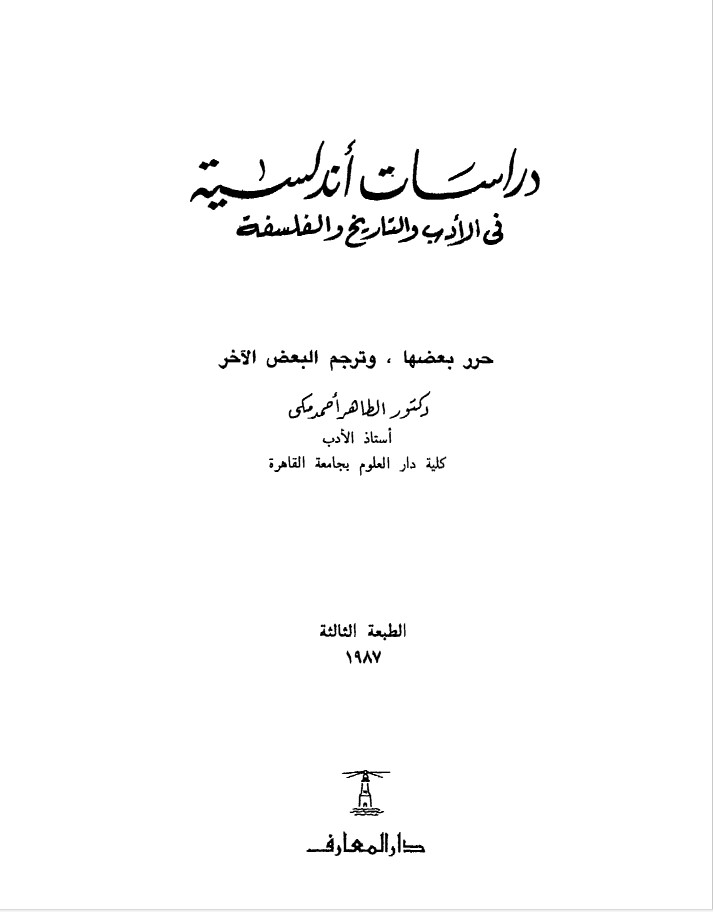 دراسات أندلسية
فى الأدب والتاريخ والفلسفة

حرر بعضها ، وترجم البعض الآخر

دكتور الطاهر أحمد مكى
أستاذ الأدب
كلية دار العلوم بجامعة القاهرة

الطبعة الثالثة
١٩٨٧

دار المعارف